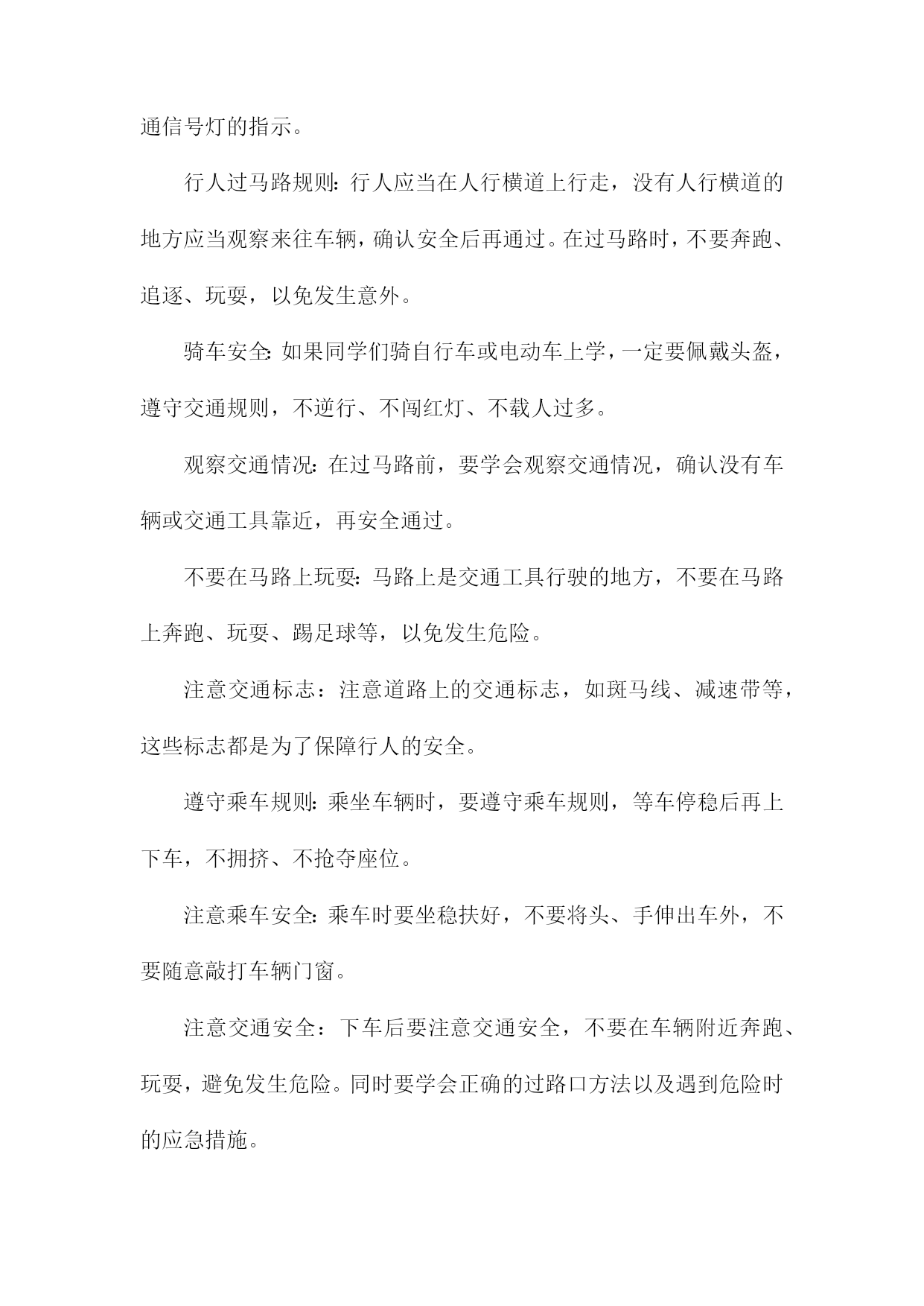 通信号灯的指示。

行人过马路规则:行人应当在人行横道上行走，没有人行横道的地方应当观察来往车辆，确认安全后再通过。在过马路时，不要奔跑、追逐、玩耍，以免发生意外。

骑车安全:如果同学们骑自行车或电动车上学，一定要佩戴头盔，遵守交通规则，不逆行、不闯红灯、不载人过多。

观察交通情况:在过马路前，要学会观察交通情况，确认没有车辆或交通工具靠近，再安全通过。

不要在马路上玩耍:马路上是交通工具行驶的地方，不要在马路上奔跑、玩耍、踢足球等，以免发生危险。

注意交通标志：注意道路上的交通标志，如斑马线、减速带等，这些标志都是为了保障行人的安全。

遵守乘车规则:乘坐车辆时，要遵守乘车规则，等车停稳后再上下车，不拥挤、不抢夺座位。

注意乘车安全:乘车时要坐稳扶好，不要将头、手伸出车外，不要随意敲打车辆门窗。

注意交通安全：下车后要注意交通安全，不要在车辆附近奔跑、玩耍，避免发生危险。同时要学会正确的过路口方法以及遇到危险时的应急措施。